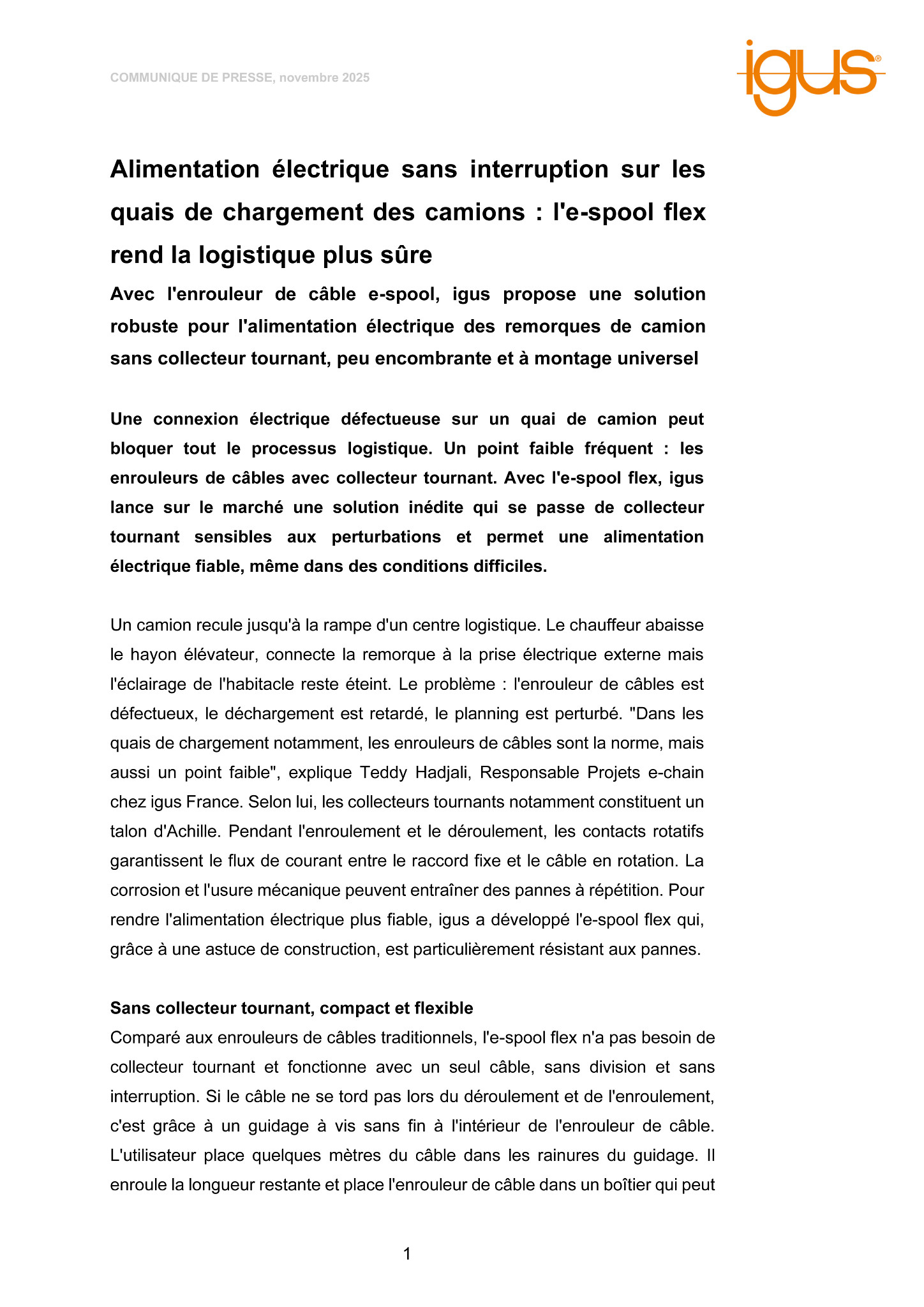 COMMUNIQUE DE PRESSE, novembre 2025

igus®

Alimentation électrique sans interruption sur les quais de chargement des camions : l'e-spool flex rend la logistique plus sûre

Avec l'enrouleur de câble e-spool, igus propose une solution robuste pour l'alimentation électrique des remorques de camion sans collecteur tournant, peu encombrante et à montage universel

Une connexion électrique défectueuse sur un quai de camion peut bloquer tout le processus logistique. Un point faible fréquent : les enrouleurs de câbles avec collecteur tournant. Avec l'e-spool flex, igus lance sur le marché une solution inédite qui se passe de collecteur tournant sensibles aux perturbations et permet une alimentation électrique fiable, même dans des conditions difficiles.

Un camion recule jusqu'à la rampe d'un centre logistique. Le chauffeur abaisse le hayon élévateur, connecte la remorque à la prise électrique externe mais l'éclairage de l'habitacle reste éteint. Le problème : l'enrouleur de câbles est défectueux, le déchargement est retardé, le planning est perturbé. "Dans les quais de chargement notamment, les enrouleurs de câbles sont la norme, mais aussi un point faible", explique Teddy Hadjali, Responsable Projets e-chain chez igus France. Selon lui, les collecteurs tournants notamment constituent un talon d'Achille. Pendant l'enroulement et le déroulement, les contacts rotatifs garantissent le flux de courant entre le raccord fixe et le câble en rotation. La corrosion et l'usure mécanique peuvent entraîner des pannes à répétition. Pour rendre l'alimentation électrique plus fiable, igus a développé l'e-spool flex qui, grâce à une astuce de construction, est particulièrement résistant aux pannes.

Sans collecteur tournant, compact et flexible
Comparé aux enrouleurs de câbles traditionnels, l'e-spool flex n'a pas besoin de collecteur tournant et fonctionne avec un seul câble, sans division et sans interruption. Si le câble ne se tord pas lors du déroulement et de l'enroulement, c'est grâce à un guidage à vis sans fin à l'intérieur de l'enrouleur de câble. L'utilisateur place quelques mètres du câble dans les rainures du guidage. Il enroule la longueur restante et place l'enrouleur de câble dans un boîtier qui peut

1